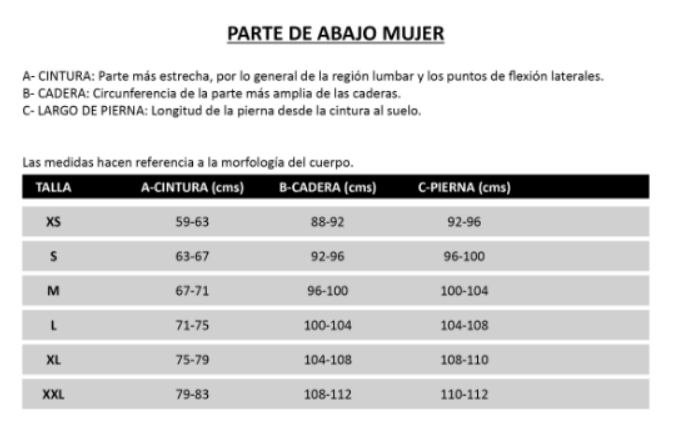 PARTE DE ABAJO MUJER

A- CINTURA: Parte más estrecha, por lo general de la región lumbar y los puntos de flexión laterales.
B- CADERA: Circunferencia de la parte más amplia de las caderas.
C- LARGO DE PIERNA: Longitud de la pierna desde la cintura al suelo.

Las medidas hacen referencia a la morfología del cuerpo.

| TALLA | A-CINTURA (cms) | B-CADERA (cms) | C-PIERNA (cms) |
|---|---|---|---|
| XS | 59-63 | 88-92 | 92-96 |
| S | 63-67 | 92-96 | 96-100 |
| M | 67-71 | 96-100 | 100-104 |
| L | 71-75 | 100-104 | 104-108 |
| XL | 75-79 | 104-108 | 108-110 |
| XXL | 79-83 | 108-112 | 110-112 |